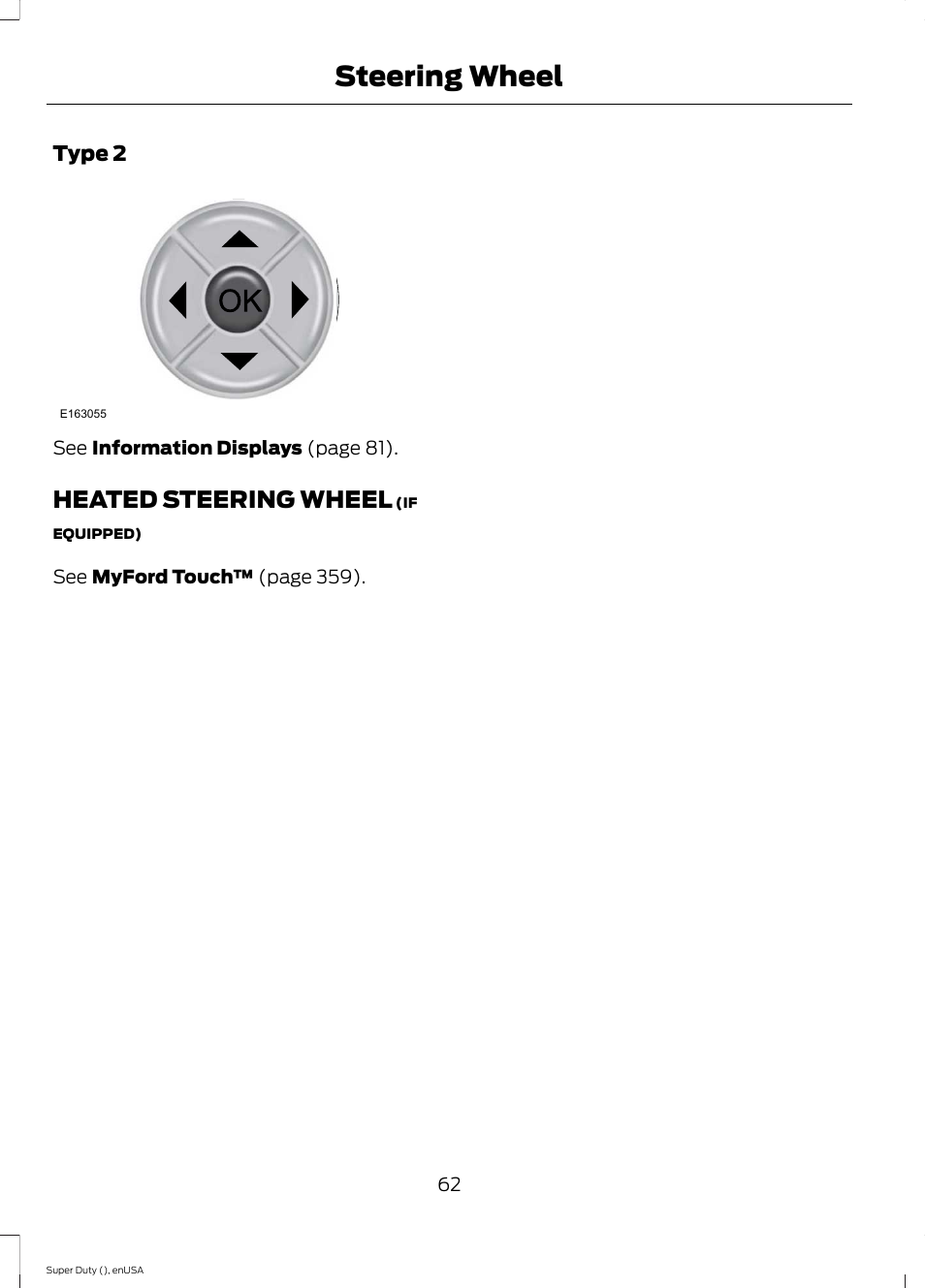 Steering Wheel

Type 2

OK

E163055

See Information Displays (page 81).

HEATED STEERING WHEEL (IF EQUIPPED)

See MyFord Touch™ (page 359).

62

Super Duty (), enUSA